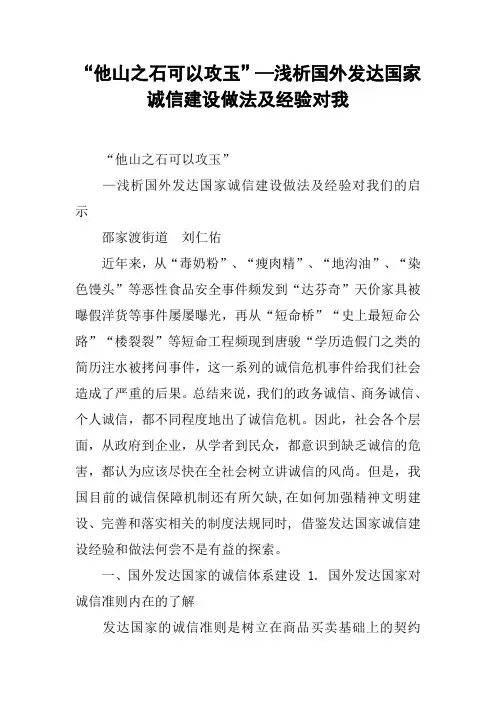 “他山之石可以攻玉”—浅析国外发达国家诚信建设做法及经验对我

“他山之石可以攻玉”

—浅析国外发达国家诚信建设做法及经验对我们的启示

邵家渡街道　刘仁佑

近年来，从“毒奶粉”、“瘦肉精”、“地沟油”、“染色馒头”等恶性食品安全事件频发到“达芬奇”天价家具被曝假洋货等事件屡屡曝光，再从“短命桥”“史上最短命公路”“楼裂裂”等短命工程频现到唐骏“学历造假门之类的简历注水被拷问事件，这一系列的诚信危机事件给我们社会造成了严重的后果。总结来说，我们的政务诚信、商务诚信、个人诚信，都不同程度地出了诚信危机。因此，社会各个层面，从政府到企业，从学者到民众，都意识到缺乏诚信的危害，都认为应该尽快在全社会树立讲诚信的风尚。但是，我国目前的诚信保障机制还有所欠缺，在如何加强精神文明建设、完善和落实相关的制度法规同时，借鉴发达国家诚信建设经验和做法何尝不是有益的探索。

一、国外发达国家的诚信体系建设 1. 国外发达国家对诚信准则内在的了解

发达国家的诚信准则是树立在商品买卖基础上的契约